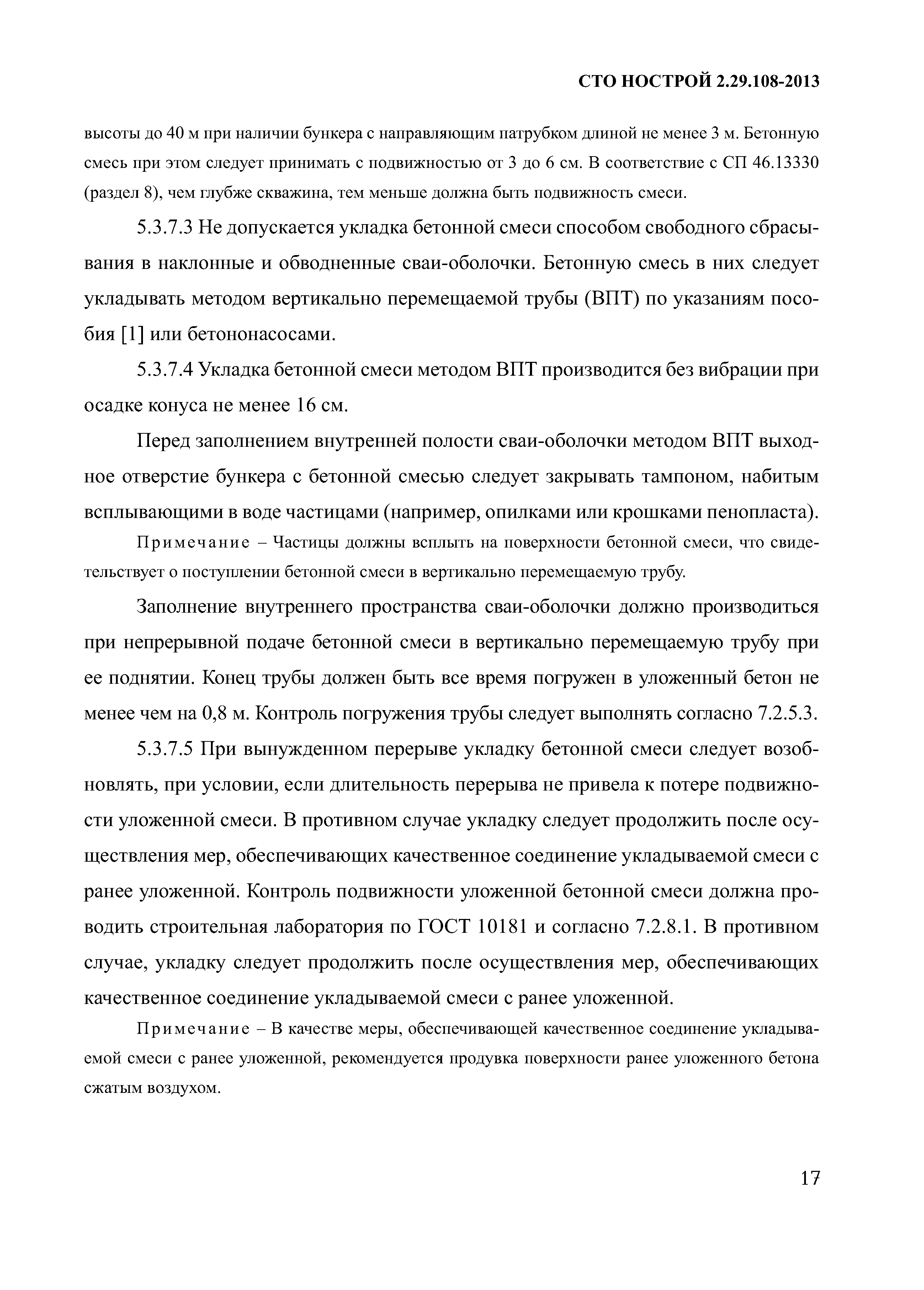 СТО НОСТРОЙ 2.29.108-2013

высоты до 40 м при наличии бункера с направляющим патрубком длиной не менее 3 м. Бетонную смесь при этом следует принимать с подвижностью от 3 до 6 см. В соответствие с СП 46.13330 (раздел 8), чем глубже скважина, тем меньше должна быть подвижность смеси.

5.3.7.3 Не допускается укладка бетонной смеси способом свободного сбрасывания в наклонные и обводненные сваи-оболочки. Бетонную смесь в них следует укладывать методом вертикально перемещаемой трубы (ВПТ) по указаниям пособия [1] или бетононасосами.

5.3.7.4 Укладка бетонной смеси методом ВПТ производится без вибрации при осадке конуса не менее 16 см.

Перед заполнением внутренней полости сваи-оболочки методом ВПТ выходное отверстие бункера с бетонной смесью следует закрывать тампоном, набитым всплывающими в воде частицами (например, опилками или крошками пенопласта).

Примечание – Частицы должны всплыть на поверхности бетонной смеси, что свидетельствует о поступлении бетонной смеси в вертикально перемещаемую трубу.

Заполнение внутреннего пространства сваи-оболочки должно производиться при непрерывной подаче бетонной смеси в вертикально перемещаемую трубу при ее поднятии. Конец трубы должен быть все время погружен в уложенный бетон не менее чем на 0,8 м. Контроль погружения трубы следует выполнять согласно 7.2.5.3.

5.3.7.5 При вынужденном перерыве укладку бетонной смеси следует возобновлять, при условии, если длительность перерыва не привела к потере подвижности уложенной смеси. В противном случае укладку следует продолжить после осуществления мер, обеспечивающих качественное соединение укладываемой смеси с ранее уложенной. Контроль подвижности уложенной бетонной смеси должна проводить строительная лаборатория по ГОСТ 10181 и согласно 7.2.8.1. В противном случае, укладку следует продолжить после осуществления мер, обеспечивающих качественное соединение укладываемой смеси с ранее уложенной.

Примечание – В качестве меры, обеспечивающей качественное соединение укладываемой смеси с ранее уложенной, рекомендуется продувка поверхности ранее уложенного бетона сжатым воздухом.

17